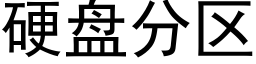 硬盘分区